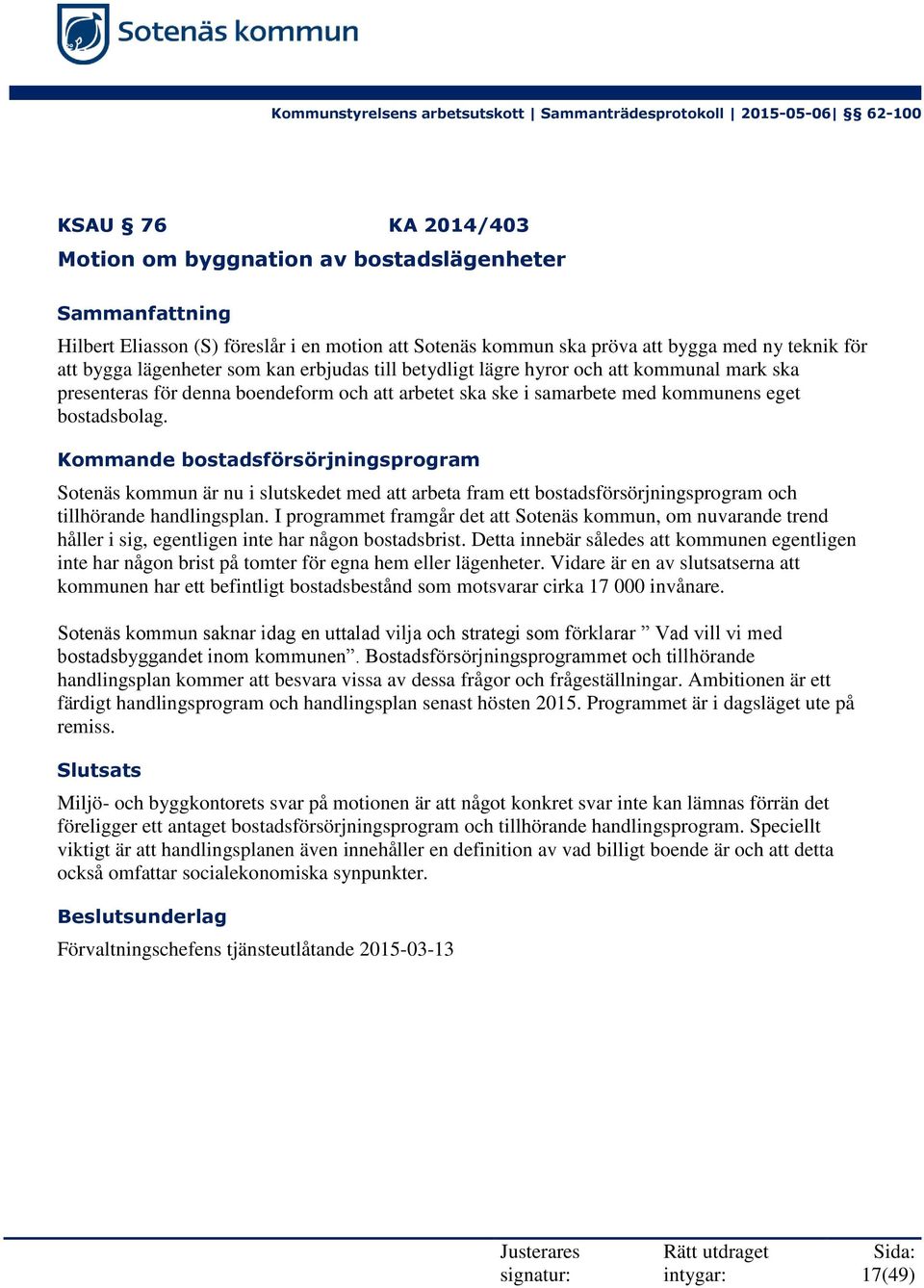 Sotenäs kommun

Kommunstyrelsens arbetsutskott | Sammanträdesprotokoll | 2015-05-06| §§ 62-100

KSAU § 76 KA 2014/403
Motion om byggnation av bostadslägenheter

Sammanfattning
Hilbert Eliasson (S) föreslår i en motion att Sotenäs kommun ska pröva att bygga med ny teknik för att bygga lägenheter som kan erbjudas till betydligt lägre hyror och att kommunal mark ska presenteras för denna boendeform och att arbetet ska ske i samarbete med kommunens eget bostadsbolag.

Kommande bostadsförsörjningsprogram
Sotenäs kommun är nu i slutskedet med att arbeta fram ett bostadsförsörjningsprogram och tillhörande handlingsplan. I programmet framgår det att Sotenäs kommun, om nuvarande trend håller i sig, egentligen inte har någon bostadsbrist. Detta innebär således att kommunen egentligen inte har någon brist på tomter för egna hem eller lägenheter. Vidare är en av slutsatserna att kommunen har ett befintligt bostadsbestånd som motsvarar cirka 17 000 invånare.

Sotenäs kommun saknar idag en uttalad vilja och strategi som förklarar ” Vad vill vi med bostadsbyggandet inom kommunen”. Bostadsförsörjningsprogrammet och tillhörande handlingsplan kommer att besvara vissa av dessa frågor och frågeställningar. Ambitionen är ett färdigt handlingsprogram och handlingsplan senast hösten 2015. Programmet är i dagsläget ute på remiss.

Slutsats
Miljö- och byggkontorets svar på motionen är att något konkret svar inte kan lämnas förrän det föreligger ett antaget bostadsförsörjningsprogram och tillhörande handlingsprogram. Speciellt viktigt är att handlingsplanen även innehåller en definition av vad billigt boende är och att detta också omfattar socialekonomiska synpunkter.

Beslutsunderlag
Förvaltningschefens tjänsteutlåtande 2015-03-13

Justerares signatur:
Rätt utdraget intygar:
Sida: 17(49)